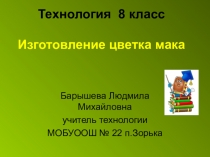 Технология 8 класс

Изготовление цветка мака

Барышева Людмила Михайловна
учитель технологии
МОБУООШ № 22 п.Зорька